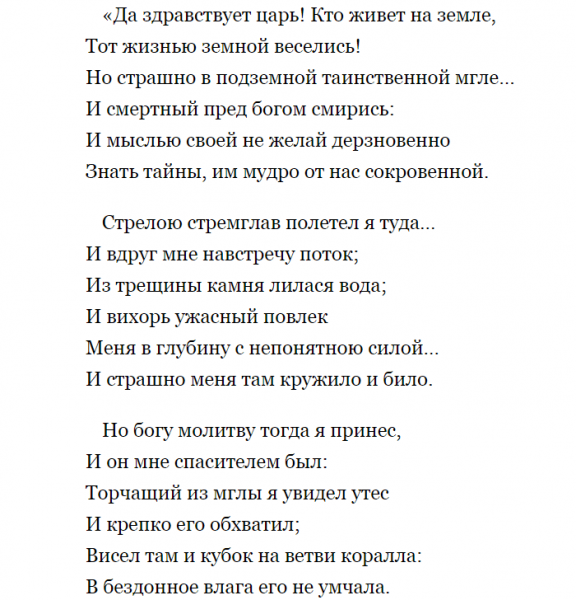 «Да здравствует царь! Кто живет на земле,
Тот жизнью земной веселись!
Но страшно в подземной таинственной мгле...
И смертный пред богом смирись:
И мыслью своей не желай дерзновенно
Знать тайны, им мудро от нас сокровенной.

Стрелою стремглав полетел я туда...
И вдруг мне навстречу поток;
Из трещины камня лилася вода;
И вихорь ужасный повлек
Меня в глубину с непонятною силой...
И страшно меня там кружило и било.

Но богу молитву тогда я принес,
И он мне спасителем был:
Торчащий из мглы я увидел утес
И крепко его обхватил;
Висел там и кубок на ветви коралла:
В бездонное влага его не умчала.